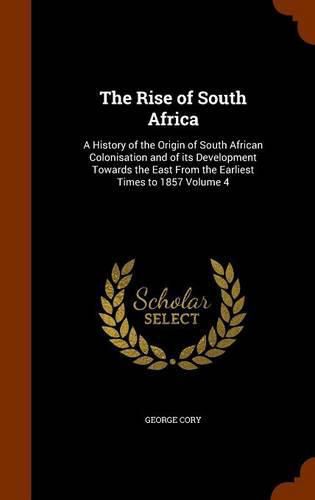 The Rise of South Africa

A History of the Origin of South African Colonisation and of its Development Towards the East From the Earliest Times to 1857 Volume 4

Scholar
SELECT

GEORGE CORY